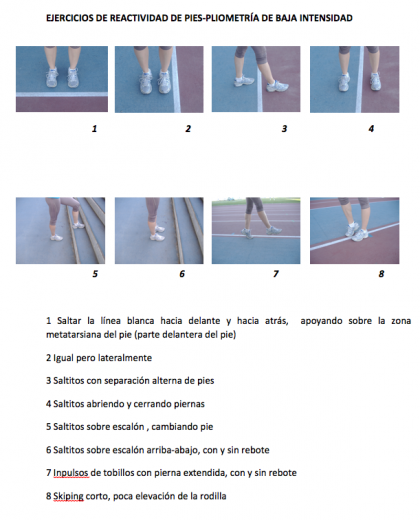 EJERCICIOS DE REACTIVIDAD DE PIES-PLIOMETRÍA DE BAJA INTENSIDAD

1

2

3

4

5

6

7

8

1 Saltar la línea blanca hacia delante y hacia atrás, apoyando sobre la zona metatarsiana del pie (parte delantera del pie)

2 Igual pero lateralmente

3 Saltitos con separación alterna de pies

4 Saltitos abriendo y cerrando piernas

5 Saltitos sobre escalón , cambiando pie

6 Saltitos sobre escalón arriba-abajo, con y sin rebote

7 Inpulsos de tobillos con pierna extendida, con y sin rebote

8 Skiping corto, poca elevación de la rodilla